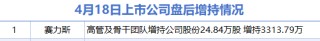 4月18日上市公司盘后增持情况

| 1 | 赛力斯 | 高管及骨干团队增持公司股份24.84万股 增持3313.79万 |
|---|---|---|